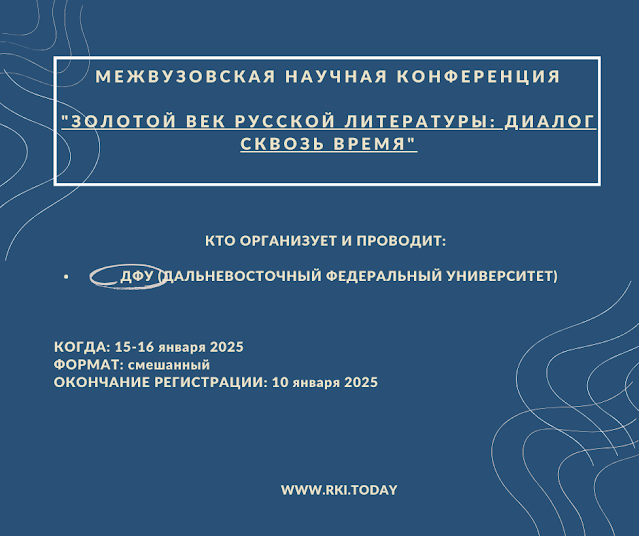 МЕЖВУЗОВСКАЯ НАУЧНАЯ КОНФЕРЕНЦИЯ

"ЗОЛОТОЙ ВЕК РУССКОЙ ЛИТЕРАТУРЫ: ДИАЛОГ СКВОЗЬ ВРЕМЯ"

КТО ОРГАНИЗУЕТ И ПРОВОДИТ:

• ДФУ (ДАЛЬНЕВОСТОЧНЫЙ ФЕДЕРАЛЬНЫЙ УНИВЕРСИТЕТ)

КОГДА: 15-16 января 2025
ФОРМАТ: смешанный
ОКОНЧАНИЕ РЕГИСТРАЦИИ: 10 января 2025

WWW.RKI.TODAY